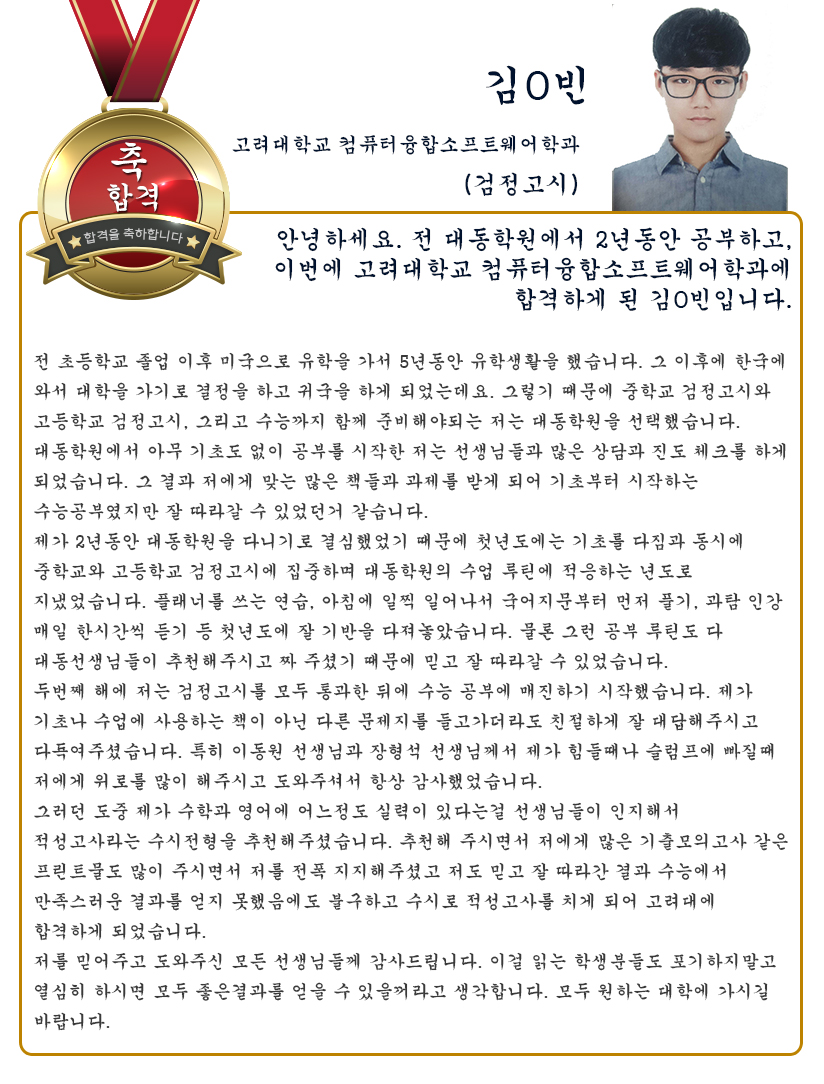 축
합격
합격을 축하합니다

김O빈

고려대학교 컴퓨터융합소프트웨어학과
(검정고시)

안녕하세요. 전 대동학원에서 2년동안 공부하고, 이번에 고려대학교 컴퓨터융합소프트웨어학과에 합격하게 된 김O빈입니다.

전 초등학교 졸업 이후 미국으로 유학을 가서 5년동안 유학생활을 했습니다. 그 이후에 한국에 와서 대학을 가기로 결정을 하고 귀국을 하게 되었는데요. 그렇기 때문에 중학교 검정고시와 고등학교 검정고시, 그리고 수능까지 함께 준비해야되는 저는 대동학원을 선택했습니다.
대동학원에서 아무 기초도 없이 공부를 시작한 저는 선생님들과 많은 상담과 진도 체크를 하게 되었습니다. 그 결과 저에게 맞는 많은 책들과 과제를 받게 되어 기초부터 시작하는 수능공부였지만 잘 따라갈 수 있었던거 같습니다.
제가 2년동안 대동학원을 다니기로 결심했었기 때문에 첫년도에는 기초를 다짐과 동시에 중학교와 고등학교 검정고시에 집중하며 대동학원의 수업 루틴에 적응하는 년도로 지냈었습니다. 플래너를 쓰는 연습, 아침에 일찍 일어나서 국어지문부터 먼저 풀기, 과탐 인강 매일 한시간씩 듣기 등 첫년도에 잘 기반을 다져놓았습니다. 물론 그런 공부 루틴도 다 대동선생님들이 추천해주시고 짜 주셨기 때문에 믿고 잘 따라갈 수 있었습니다.
두번째 해에 저는 검정고시를 모두 통과한 뒤에 수능 공부에 매진하기 시작했습니다. 제가 기초나 수업에 사용하는 책이 아닌 다른 문제지를 들고가더라도 친절하게 잘 대답해주시고 다독여주셨습니다. 특히 이동원 선생님과 장형석 선생님께서 제가 힘들때나 슬럼프에 빠질때 저에게 위로를 많이 해주시고 도와주셔서 항상 감사했었습니다.
그러던 도중 제가 수학과 영어에 어느정도 실력이 있다는걸 선생님들이 인지해서 적성고사라는 수시전형을 추천해주셨습니다. 추천해 주시면서 저에게 많은 기출모의고사 같은 프린트물도 많이 주시면서 저를 전폭 지지해주셨고 저도 믿고 잘 따라간 결과 수능에서 만족스러운 결과를 얻지 못했음에도 불구하고 수시로 적성고사를 치게 되어 고려대에 합격하게 되었습니다.
저를 믿어주고 도와주신 모든 선생님들께 감사드립니다. 이걸 읽는 학생분들도 포기하지말고 열심히 하시면 모두 좋은결과를 얻을 수 있을꺼라고 생각합니다. 모두 원하는 대학에 가시길 바랍니다.